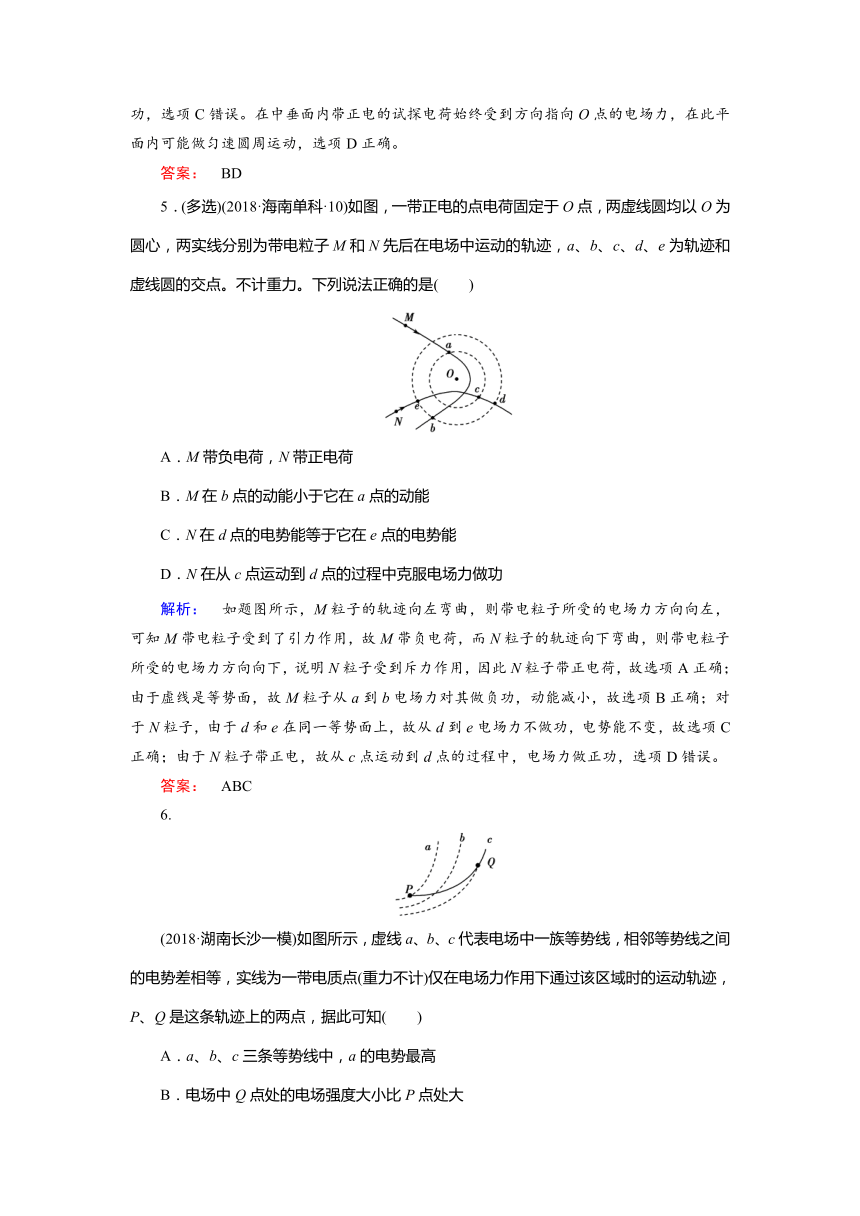 功，选项 C 错误。在中垂面内带正电的试探电荷始终受到方向指向 $O$ 点的电场力，在此平面内可能做匀速圆周运动，选项 D 正确。

答案： BD

5．(多选)(2018·海南单科·10)如图，一带正电的点电荷固定于 $O$ 点，两虚线圆均以 $O$ 为圆心，两实线分别为带电粒子 $M$ 和 $N$ 先后在电场中运动的轨迹，$a$、$b$、$c$、$d$、$e$ 为轨迹和虚线圆的交点。不计重力。下列说法正确的是(　　)

M a O c d e N b

A．$M$ 带负电荷，$N$ 带正电荷

B．$M$ 在 $b$ 点的动能小于它在 $a$ 点的动能

C．$N$ 在 $d$ 点的电势能等于它在 $e$ 点的电势能

D．$N$ 在从 $c$ 点运动到 $d$ 点的过程中克服电场力做功

解析： 如题图所示，$M$ 粒子的轨迹向左弯曲，则带电粒子所受的电场力方向向左，可知 $M$ 带电粒子受到了引力作用，故 $M$ 带负电荷，而 $N$ 粒子的轨迹向下弯曲，则带电粒子所受的电场力方向向下，说明 $N$ 粒子受到斥力作用，因此 $N$ 粒子带正电荷，故选项 A 正确；由于虚线是等势面，故 $M$ 粒子从 $a$ 到 $b$ 电场力对其做负功，动能减小，故选项 B 正确；对于 $N$ 粒子，由于 $d$ 和 $e$ 在同一等势面上，故从 $d$ 到 $e$ 电场力不做功，电势能不变，故选项 C 正确；由于 $N$ 粒子带正电，故从 $c$ 点运动到 $d$ 点的过程中，电场力做正功，选项 D 错误。

答案： ABC

6.

a b c Q P

(2018·湖南长沙一模)如图所示，虚线 $a$、$b$、$c$ 代表电场中一族等势线，相邻等势线之间的电势差相等，实线为一带电质点(重力不计)仅在电场力作用下通过该区域时的运动轨迹，$P$、$Q$ 是这条轨迹上的两点，据此可知(　　)

A．$a$、$b$、$c$ 三条等势线中，$a$ 的电势最高

B．电场中 $Q$ 点处的电场强度大小比 $P$ 点处大